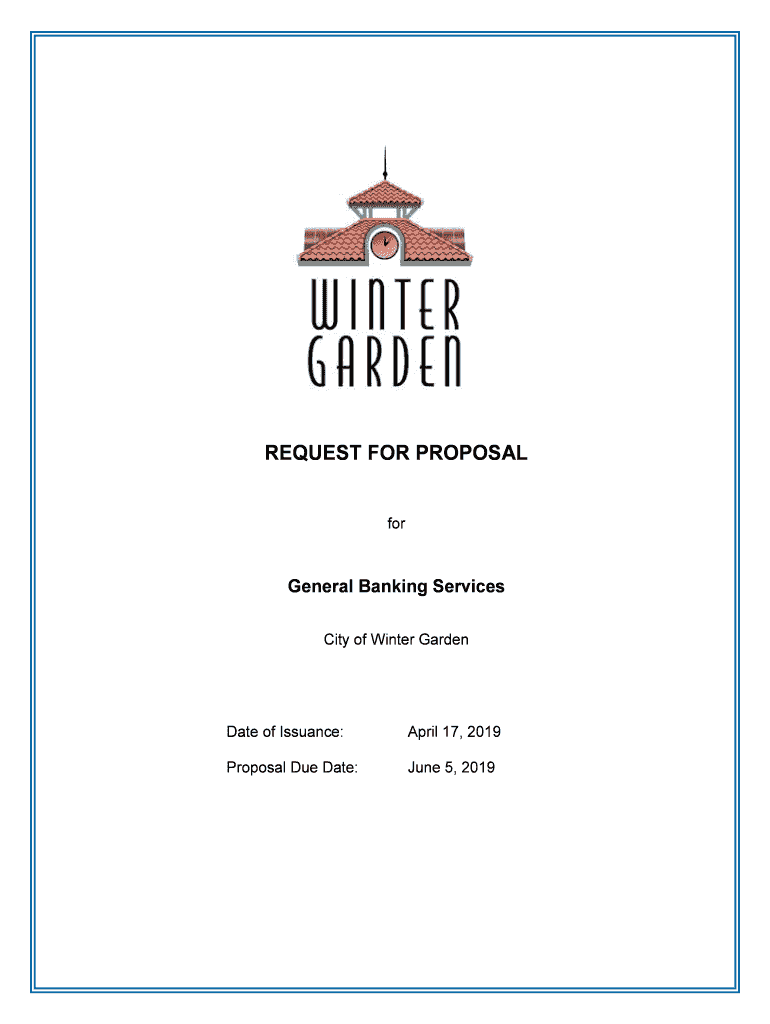 WINTER GARDEN

REQUEST FOR PROPOSAL

for

General Banking Services

City of Winter Garden

Date of Issuance: April 17, 2019

Proposal Due Date: June 5, 2019